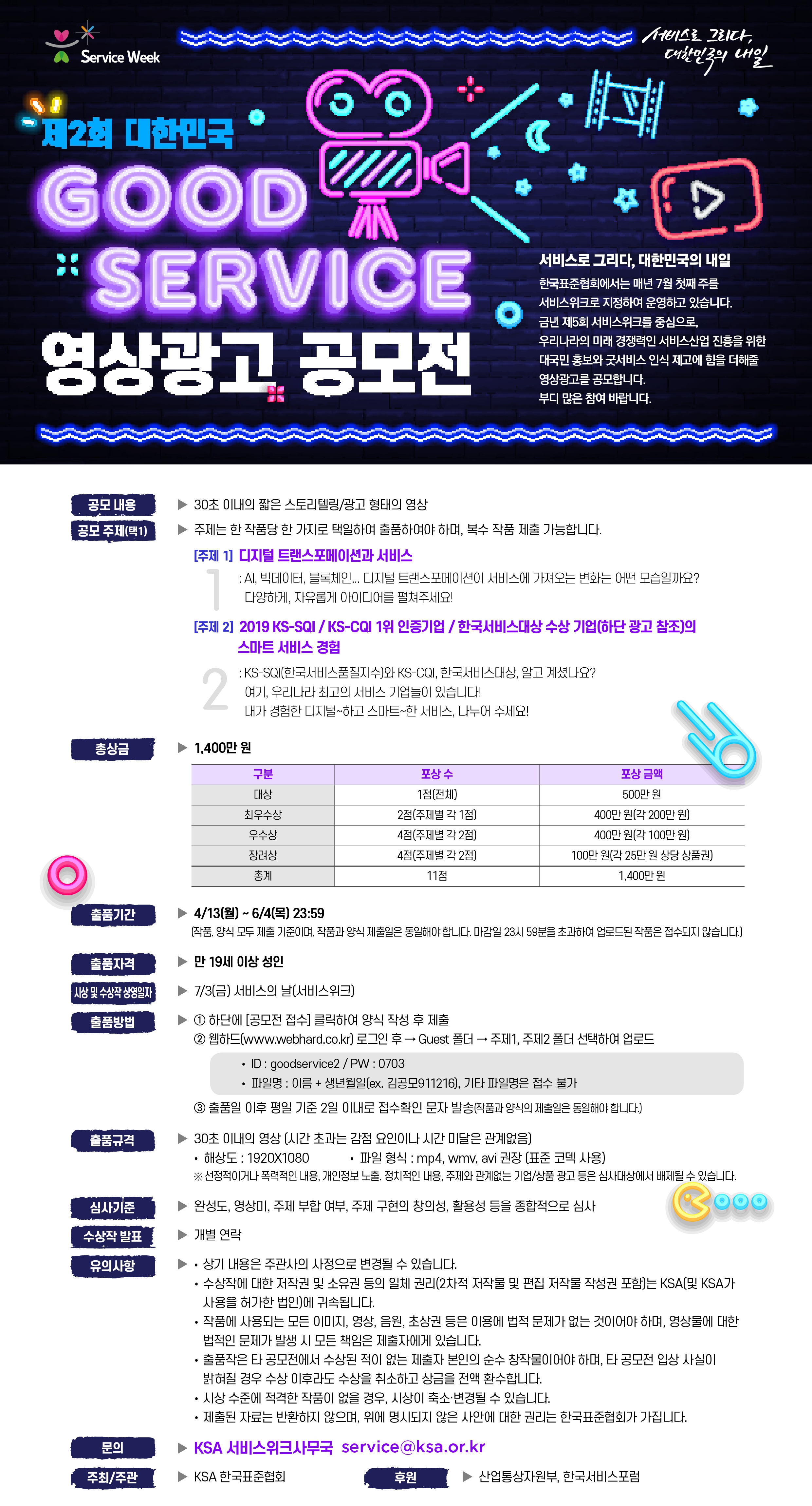 Service Week

서비스로 그리다, 대한민국의 내일

제2회 대한민국

GOOD SERVICE

영상광고 공모전

서비스로 그리다, 대한민국의 내일

한국표준협회에서는 매년 7월 첫째 주를 서비스위크로 지정하여 운영하고 있습니다. 금년 제5회 서비스위크를 중심으로, 우리나라의 미래 경쟁력인 서비스산업 진흥을 위한 대국민 홍보와 굿서비스 인식 제고에 힘을 더해줄 영상광고를 공모합니다. 부디 많은 참여 바랍니다.

공모 내용 ▶ 30초 이내의 짧은 스토리텔링/광고 형태의 영상

공모 주제(택1) ▶ 주제는 한 작품당 한 가지로 택일하여 출품하여야 하며, 복수 작품 제출 가능합니다.

[주제 1] 디지털 트랜스포메이션과 서비스

1 : AI, 빅데이터, 블록체인... 디지털 트랜스포메이션이 서비스에 가져오는 변화는 어떤 모습일까요? 다양하게, 자유롭게 아이디어를 펼쳐주세요!

[주제 2] 2019 KS-SQI / KS-CQI 1위 인증기업 / 한국서비스대상 수상 기업(하단 광고 참조)의 스마트 서비스 경험

2 : KS-SQI(한국서비스품질지수)와 KS-CQI, 한국서비스대상, 알고 계셨나요? 여기, 우리나라 최고의 서비스 기업들이 있습니다! 내가 경험한 디지털~하고 스마트~한 서비스, 나누어 주세요!

총상금 ▶ 1,400만 원

| 구분 | 포상 수 | 포상 금액 |
|---|---|---|
| 대상 | 1점(전체) | 500만 원 |
| 최우수상 | 2점(주제별 각 1점) | 400만 원(각 200만 원) |
| 우수상 | 4점(주제별 각 2점) | 400만 원(각 100만 원) |
| 장려상 | 4점(주제별 각 2점) | 100만 원(각 25만 원 상당 상품권) |
| 총계 | 11점 | 1,400만 원 |

출품기간 ▶ 4/13(월) ~ 6/4(목) 23:59
(작품, 양식 모두 제출 기준이며, 작품과 양식 제출일은 동일해야 합니다. 마감일 23시 59분을 초과하여 업로드된 작품은 접수되지 않습니다.)

출품자격 ▶ 만 19세 이상 성인

시상 및 수상작 상영일자 ▶ 7/3(금) 서비스의 날(서비스위크)

출품방법 ▶ ① 하단에 [공모전 접수] 클릭하여 양식 작성 후 제출
② 웹하드(www.webhard.co.kr) 로그인 후 → Guest 폴더 → 주제1, 주제2 폴더 선택하여 업로드
• ID : goodservice2 / PW : 0703
• 파일명 : 이름 + 생년월일(ex. 김공모911216), 기타 파일명은 접수 불가
③ 출품일 이후 평일 기준 2일 이내로 접수확인 문자 발송(작품과 양식의 제출일은 동일해야 합니다.)

출품규격 ▶ 30초 이내의 영상 (시간 초과는 감점 요인이나 시간 미달은 관계없음)
• 해상도 : 1920X1080 • 파일 형식 : mp4, wmv, avi 권장 (표준 코덱 사용)
※ 선정적이거나 폭력적인 내용, 개인정보 노출, 정치적인 내용, 주제와 관계없는 기업/상품 광고 등은 심사대상에서 배제될 수 있습니다.

심사기준 ▶ 완성도, 영상미, 주제 부합 여부, 주제 구현의 창의성, 활용성 등을 종합적으로 심사

수상작 발표 ▶ 개별 연락

유의사항 ▶ • 상기 내용은 주관사의 사정으로 변경될 수 있습니다.
• 수상작에 대한 저작권 및 소유권 등의 일체 권리(2차적 저작물 및 편집 저작물 작성권 포함)는 KSA(및 KSA가 사용을 허가한 법인)에 귀속됩니다.
• 작품에 사용되는 모든 이미지, 영상, 음원, 초상권 등은 이용에 법적 문제가 없는 것이어야 하며, 영상물에 대한 법적인 문제가 발생 시 모든 책임은 제출자에게 있습니다.
• 출품작은 타 공모전에서 수상된 적이 없는 제출자 본인의 순수 창작물이어야 하며, 타 공모전 입상 사실이 밝혀질 경우 수상 이후라도 수상을 취소하고 상금을 전액 환수합니다.
• 시상 수준에 적격한 작품이 없을 경우, 시상이 축소·변경될 수 있습니다.
• 제출된 자료는 반환하지 않으며, 위에 명시되지 않은 사안에 대한 권리는 한국표준협회가 가집니다.

문의 ▶ KSA 서비스위크사무국 service@ksa.or.kr

주최/주관 ▶ KSA 한국표준협회 후원 ▶ 산업통상자원부, 한국서비스포럼